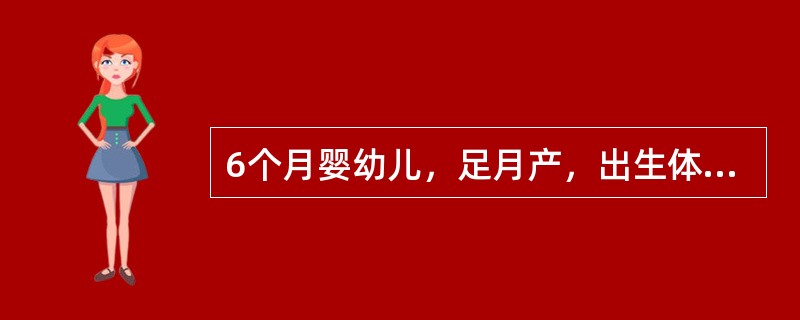 6个月婴幼儿，足月产，出生体...